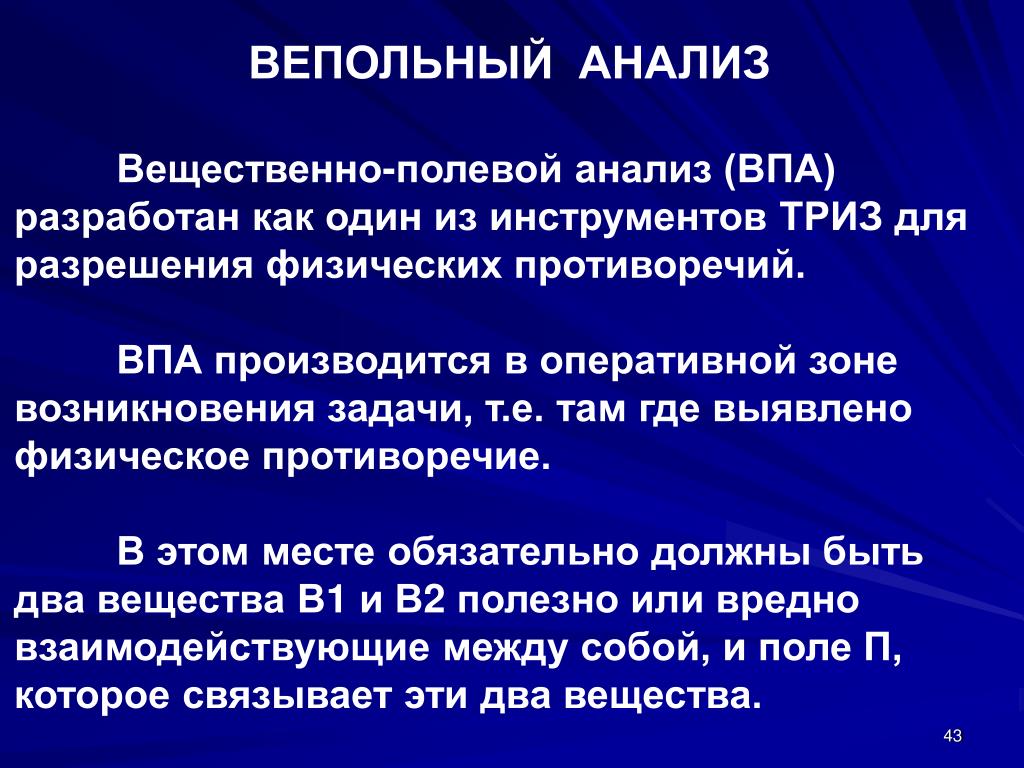 ВЕПОЛЬНЫЙ АНАЛИЗ

Вещественно-полевой анализ (ВПА) разработан как один из инструментов ТРИЗ для разрешения физических противоречий.

ВПА производится в оперативной зоне возникновения задачи, т.е. там где выявлено физическое противоречие.

В этом месте обязательно должны быть два вещества В1 и В2 полезно или вредно взаимодействующие между собой, и поле П, которое связывает эти два вещества.

43